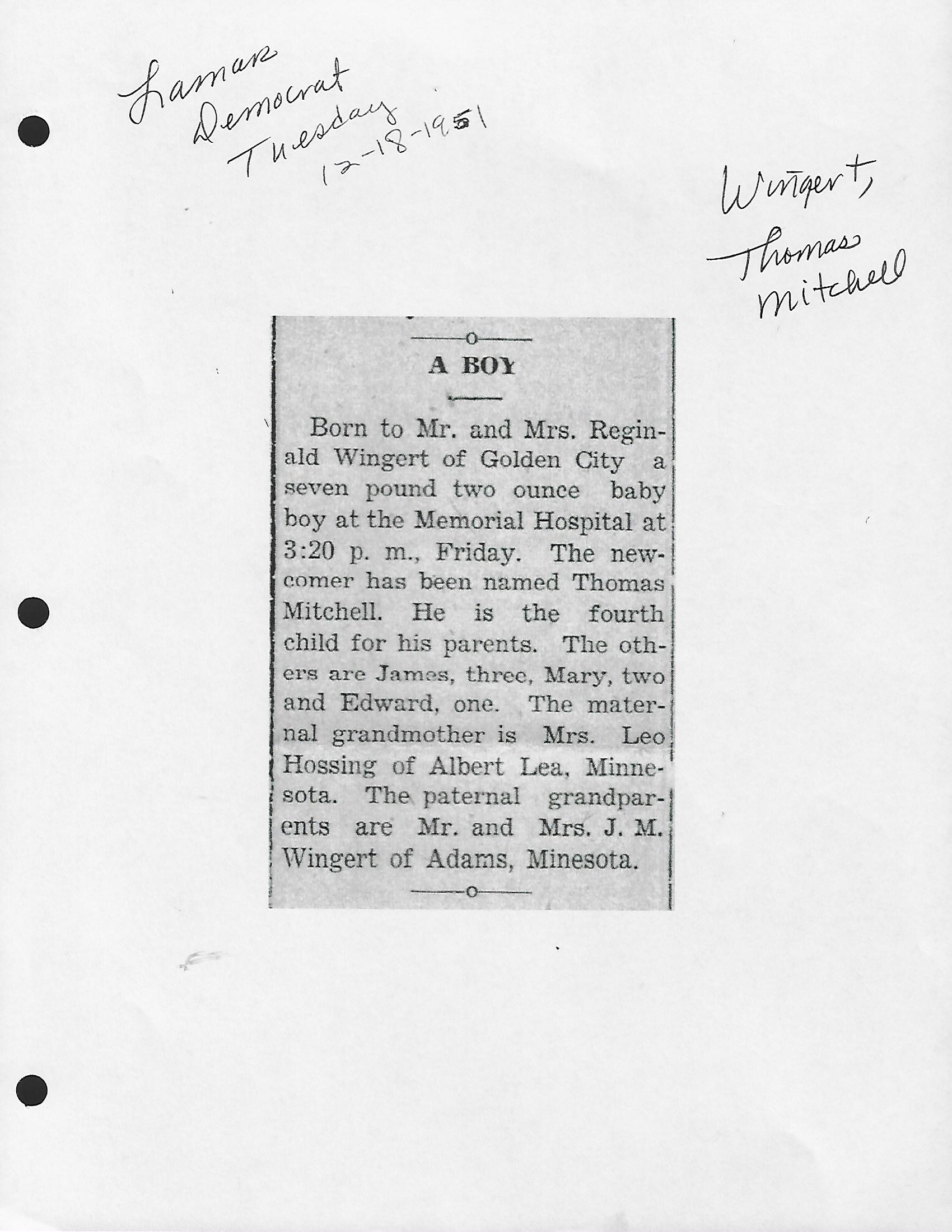 Lamar Democrat Tuesday 12-18-1951

Wingert, Thomas Mitchell

A BOY

Born to Mr. and Mrs. Reginald Wingert of Golden City a seven pound two ounce baby boy at the Memorial Hospital at 3:20 p. m., Friday. The newcomer has been named Thomas Mitchell. He is the fourth child for his parents. The others are James, three, Mary, two and Edward, one. The maternal grandmother is Mrs. Leo Hossing of Albert Lea, Minnesota. The paternal grandparents are Mr. and Mrs. J. M. Wingert of Adams, Minesota.